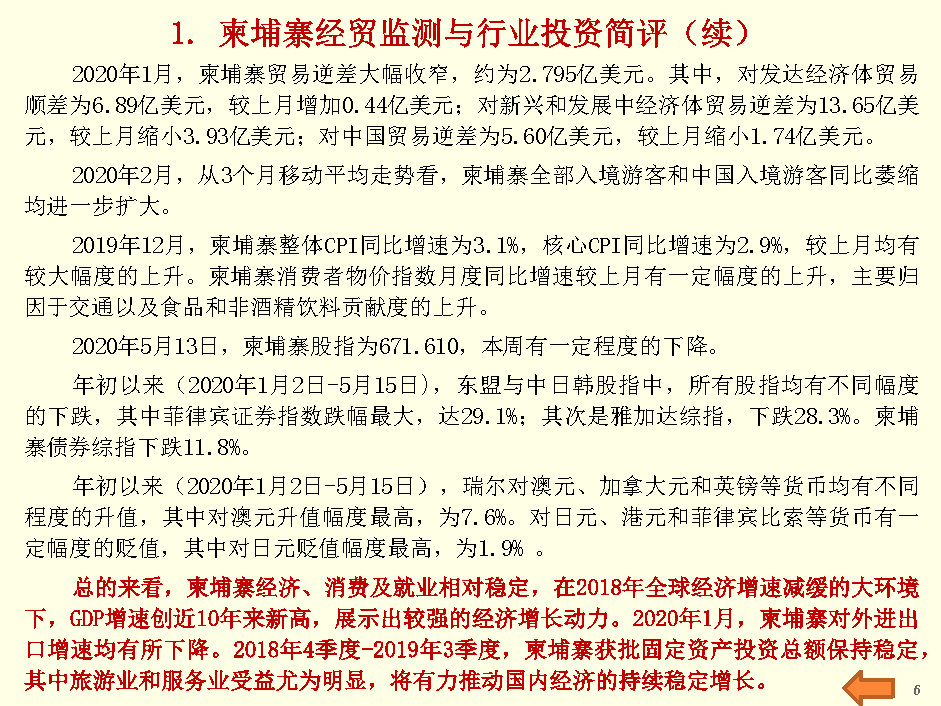 1. 柬埔寨经贸监测与行业投资简评（续）

2020年1月，柬埔寨贸易逆差大幅收窄，约为2.795亿美元。其中，对发达经济体贸易顺差为6.89亿美元，较上月增加0.44亿美元；对新兴和发展中经济体贸易逆差为13.65亿美元，较上月缩小3.93亿美元；对中国贸易逆差为5.60亿美元，较上月缩小1.74亿美元。

2020年2月，从3个月移动平均走势看，柬埔寨全部入境游客和中国入境游客同比萎缩均进一步扩大。

2019年12月，柬埔寨整体CPI同比增速为3.1%，核心CPI同比增速为2.9%，较上月均有较大幅度的上升。柬埔寨消费者物价指数月度同比增速较上月有一定幅度的上升，主要归因于交通以及食品和非酒精饮料贡献度的上升。

2020年5月13日，柬埔寨股指为671.610，本周有一定程度的下降。

年初以来（2020年1月2日-5月15日），东盟与中日韩股指中，所有股指均有不同幅度的下跌，其中菲律宾证券指数跌幅最大，达29.1%；其次是雅加达综指，下跌28.3%。柬埔寨债券综指下跌11.8%。

年初以来（2020年1月2日-5月15日），瑞尔对澳元、加拿大元和英镑等货币均有不同程度的升值，其中对澳元升值幅度最高，为7.6%。对日元、港元和菲律宾比索等货币有一定幅度的贬值，其中对日元贬值幅度最高，为1.9% 。

总的来看，柬埔寨经济、消费及就业相对稳定，在2018年全球经济增速减缓的大环境下，GDP增速创近10年来新高，展示出较强的经济增长动力。2020年1月，柬埔寨对外进出口增速均有所下降。2018年4季度-2019年3季度，柬埔寨获批固定资产投资总额保持稳定，其中旅游业和服务业受益尤为明显，将有力推动国内经济的持续稳定增长。

6